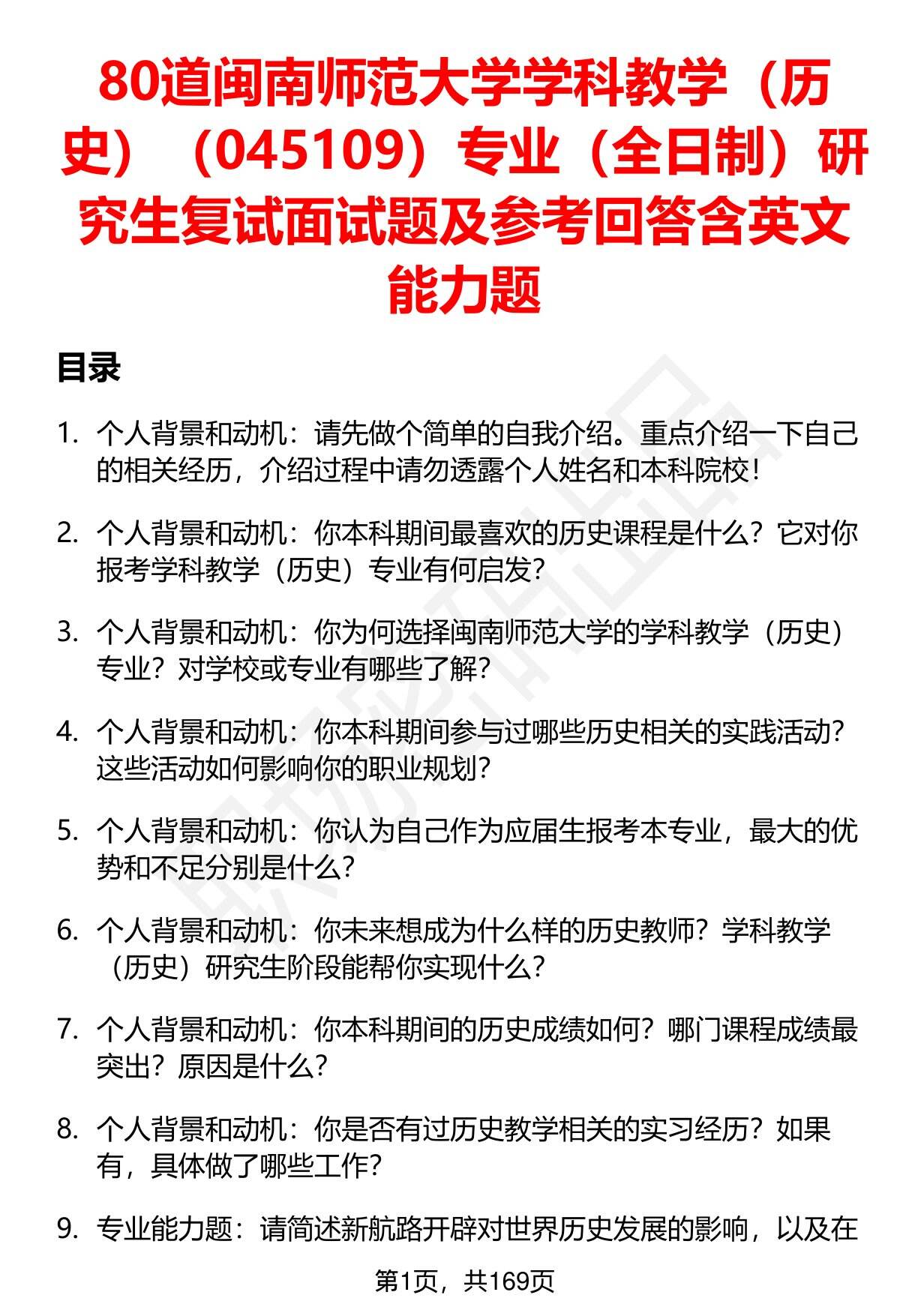 80道闽南师范大学学科教学（历史）（045109）专业（全日制）研究生复试面试题及参考回答含英文能力题

目录

1. 个人背景和动机：请先做个简单的自我介绍。重点介绍一下自己的相关经历，介绍过程中请勿透露个人姓名和本科院校！

2. 个人背景和动机：你本科期间最喜欢的历史课程是什么？它对你报考学科教学（历史）专业有何启发？

3. 个人背景和动机：你为何选择闽南师范大学的学科教学（历史）专业？对学校或专业有哪些了解？

4. 个人背景和动机：你本科期间参与过哪些历史相关的实践活动？这些活动如何影响你的职业规划？

5. 个人背景和动机：你认为自己作为应届生报考本专业，最大的优势和不足分别是什么？

6. 个人背景和动机：你未来想成为什么样的历史教师？学科教学（历史）研究生阶段能帮你实现什么？

7. 个人背景和动机：你本科期间的历史成绩如何？哪门课程成绩最突出？原因是什么？

8. 个人背景和动机：你是否有过历史教学相关的实习经历？如果有，具体做了哪些工作？

9. 专业能力题：请简述新航路开辟对世界历史发展的影响，以及在

第1页，共169页